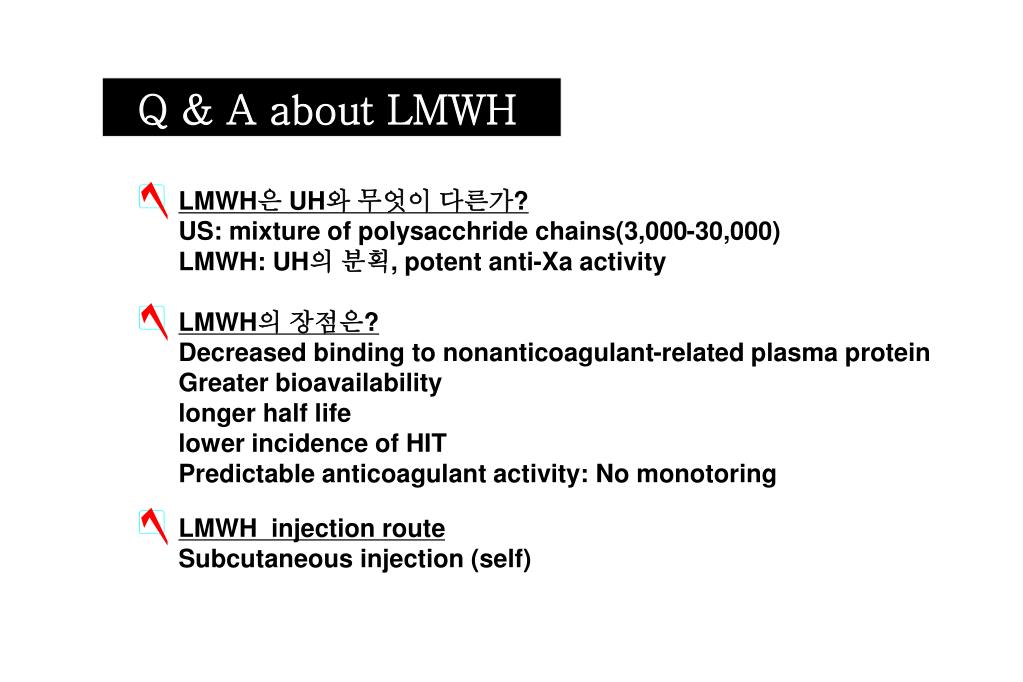 Q & A about LMWH

LMWH은 UH와 무엇이 다른가?
US: mixture of polysacchride chains(3,000-30,000)
LMWH: UH의 분획, potent anti-Xa activity

LMWH의 장점은?
Decreased binding to nonanticoagulant-related plasma protein
Greater bioavailability
longer half life
lower incidence of HIT
Predictable anticoagulant activity: No monotoring

LMWH injection route
Subcutaneous injection (self)